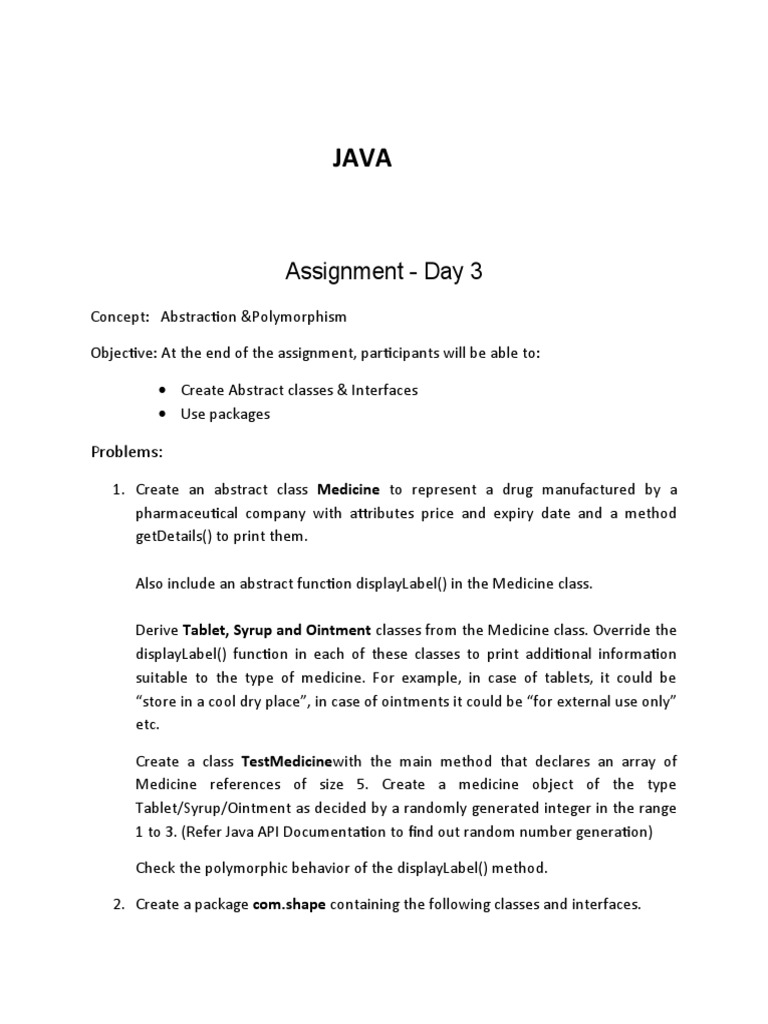 JAVA

Assignment - Day 3

Concept: Abstraction &Polymorphism

Objective: At the end of the assignment, participants will be able to:

• Create Abstract classes & Interfaces
• Use packages

Problems:

1. Create an abstract class Medicine to represent a drug manufactured by a pharmaceutical company with attributes price and expiry date and a method getDetails() to print them.

Also include an abstract function displayLabel() in the Medicine class.

Derive Tablet, Syrup and Ointment classes from the Medicine class. Override the displayLabel() function in each of these classes to print additional information suitable to the type of medicine. For example, in case of tablets, it could be "store in a cool dry place", in case of ointments it could be "for external use only" etc.

Create a class TestMedicinewith the main method that declares an array of Medicine references of size 5. Create a medicine object of the type Tablet/Syrup/Ointment as decided by a randomly generated integer in the range 1 to 3. (Refer Java API Documentation to find out random number generation)

Check the polymorphic behavior of the displayLabel() method.

2. Create a package com.shape containing the following classes and interfaces.